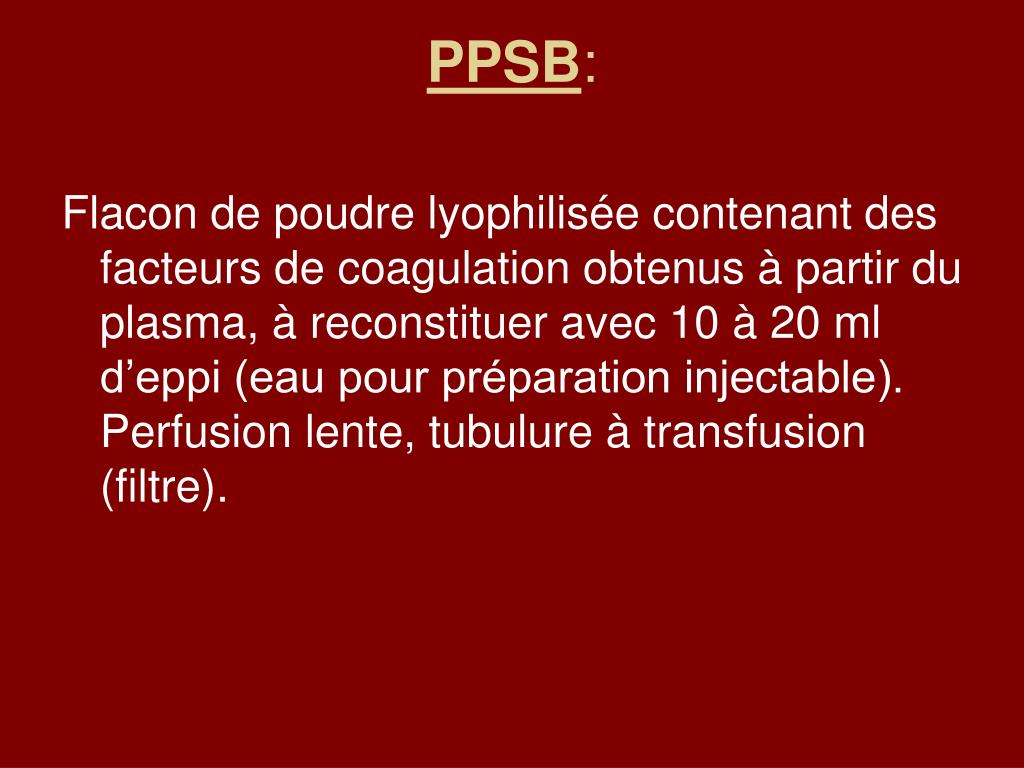 PPSB:

Flacon de poudre lyophilisée contenant des facteurs de coagulation obtenus à partir du plasma, à reconstituer avec 10 à 20 ml d’eppi (eau pour préparation injectable). Perfusion lente, tubulure à transfusion (filtre).